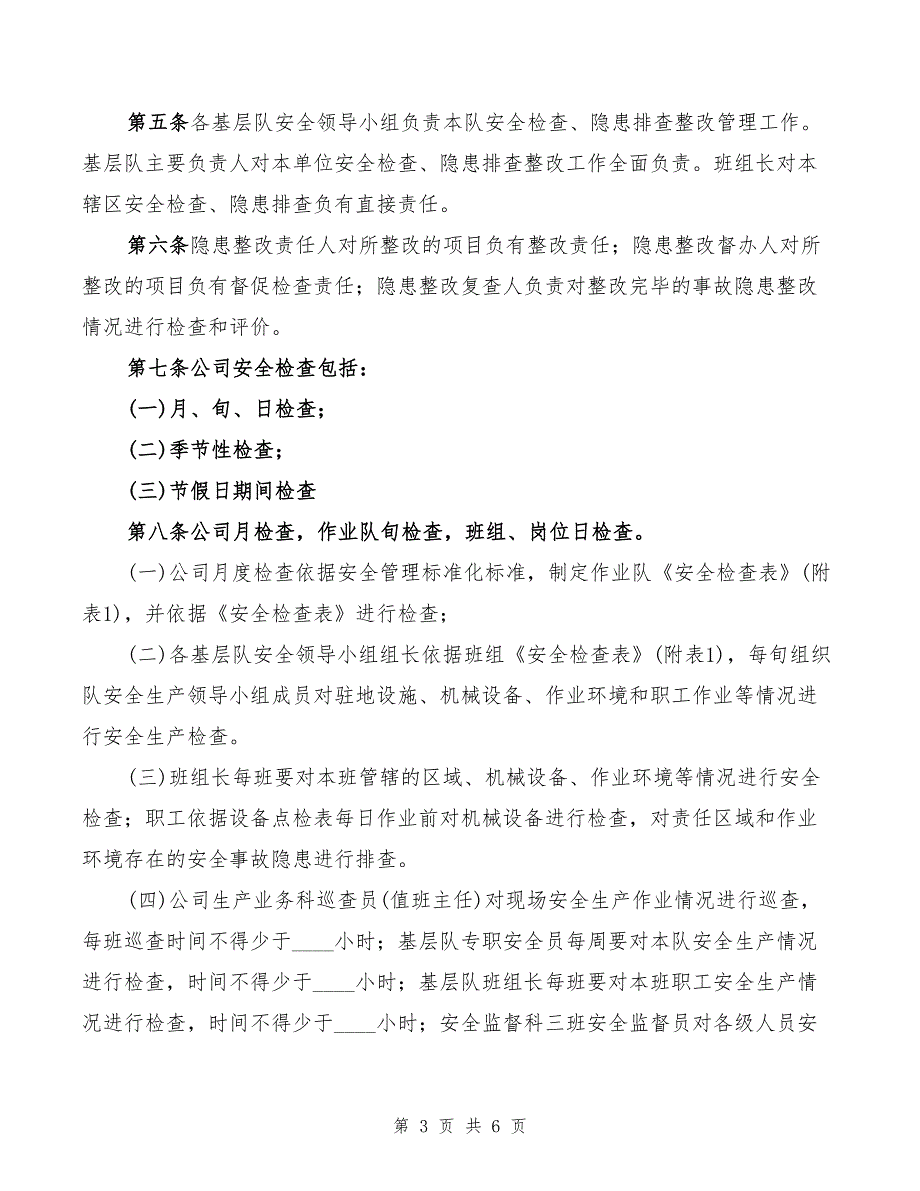 第五条各基层队安全领导小组负责本队安全检查、隐患排查整改管理工作。基层队主要负责人对本单位安全检查、隐患排查整改工作全面负责。班组长对本辖区安全检查、隐患排查负有直接责任。

第六条隐患整改责任人对所整改的项目负有整改责任；隐患整改督办人对所整改的项目负有督促检查责任；隐患整改复查人负责对整改完毕的事故隐患整改情况进行检查和评价。

第七条公司安全检查包括：

(一)月、旬、日检查；

(二)季节性检查；

(三)节假日期间检查

第八条公司月检查，作业队旬检查，班组、岗位日检查。

(一)公司月度检查依据安全管理标准化标准，制定作业队《安全检查表》(附表1)，并依据《安全检查表》进行检查；

(二)各基层队安全领导小组组长依据班组《安全检查表》(附表1)，每旬组织队安全生产领导小组成员对驻地设施、机械设备、作业环境和职工作业等情况进行安全生产检查。

(三)班组长每班要对本班管辖的区域、机械设备、作业环境等情况进行安全检查；职工依据设备点检表每日作业前对机械设备进行检查，对责任区域和作业环境存在的安全事故隐患进行排查。

(四)公司生产业务科巡查员(值班主任)对现场安全生产作业情况进行巡查，每班巡查时间不得少于____小时；基层队专职安全员每周要对本队安全生产情况进行检查，时间不得少于____小时；基层队班组长每班要对本班职工安全生产情况进行检查，时间不得少于____小时；安全监督科三班安全监督员对各级人员安

第 3 页 共 6 页